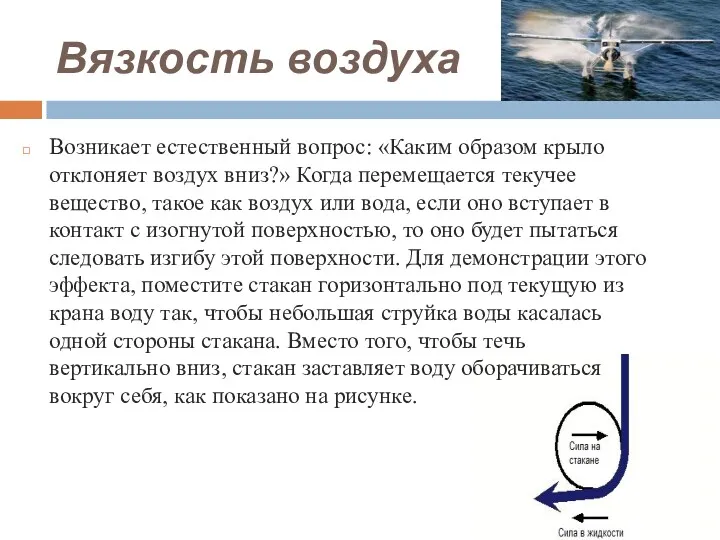 Вязкость воздуха

Возникает естественный вопрос: «Каким образом крыло отклоняет воздух вниз?» Когда перемещается текучее вещество, такое как воздух или вода, если оно вступает в контакт с изогнутой поверхностью, то оно будет пытаться следовать изгибу этой поверхности. Для демонстрации этого эффекта, поместите стакан горизонтально под текущую из крана воду так, чтобы небольшая струйка воды касалась одной стороны стакана. Вместо того, чтобы течь вертикально вниз, стакан заставляет воду оборачиваться вокруг себя, как показано на рисунке.

Сила на стакане

Сила в жидкости